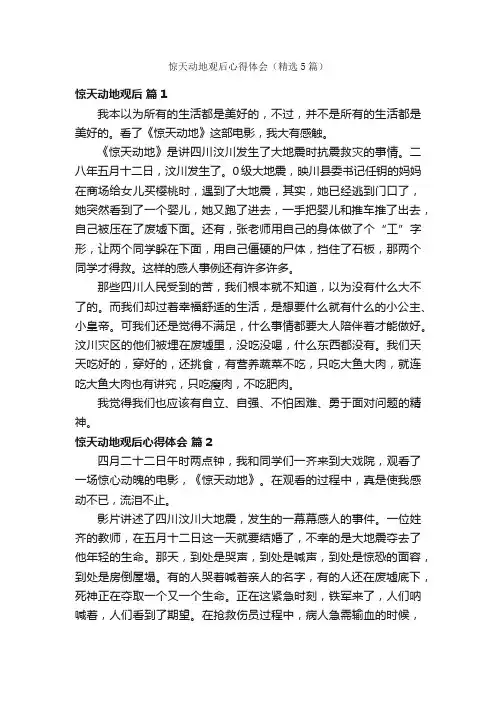 惊天动地观后心得体会（精选5篇）

惊天动地观后 篇1

我本以为所有的生活都是美好的，不过，并不是所有的生活都是美好的。看了《惊天动地》这部电影，我大有感触。

《惊天动地》是讲四川汶川发生了大地震时抗震救灾的事情。二八年五月十二日，汶川发生了。0级大地震，映川县委书记任钥的妈妈在商场给女儿买樱桃时，遇到了大地震，其实，她已经逃到门口了，她突然看到了一个婴儿，她又跑了进去，一手把婴儿和推车推了出去，自己被压在了废墟下面。还有，张老师用自己的身体做了个“工”字形，让两个同学躲在下面，用自己僵硬的尸体，挡住了石板，那两个同学才得救。这样的感人事例还有许多许多。

那些四川人民受到的苦，我们根本就不知道，以为没有什么大不了的。而我们却过着幸福舒适的生活，是想要什么就有什么的小公主、小皇帝。可我们还是觉得不满足，什么事情都要大人陪伴着才能做好。汶川灾区的他们被埋在废墟里，没吃没喝，什么东西都没有。我们天天吃好的，穿好的，还挑食，有营养蔬菜不吃，只吃大鱼大肉，就连吃大鱼大肉也有讲究，只吃瘦肉，不吃肥肉。

我觉得我们也应该有自立、自强、不怕困难、勇于面对问题的精神。

惊天动地观后心得体会 篇2

四月二十二日午时两点钟，我和同学们一齐来到大戏院，观看了一场惊心动魄的电影，《惊天动地》。在观看的过程中，真是使我感动不已，流泪不止。

影片讲述了四川汶川大地震，发生的一幕幕感人的事件。一位姓齐的教师，在五月十二日这一天就要结婚了，不幸的是大地震夺去了他年轻的生命。那天，到处是哭声，到处是喊声，到处是惊恐的面容，到处是房倒屋塌。有的人哭着喊着亲人的名字，有的人还在废墟底下，死神正在夺取一个又一个生命。正在这紧急时刻，铁军来了，人们呐喊着，人们看到了期望。在抢救伤员过程中，病人急需输血的时候，